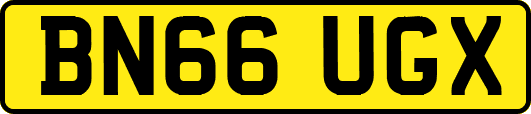 BN66 UGX